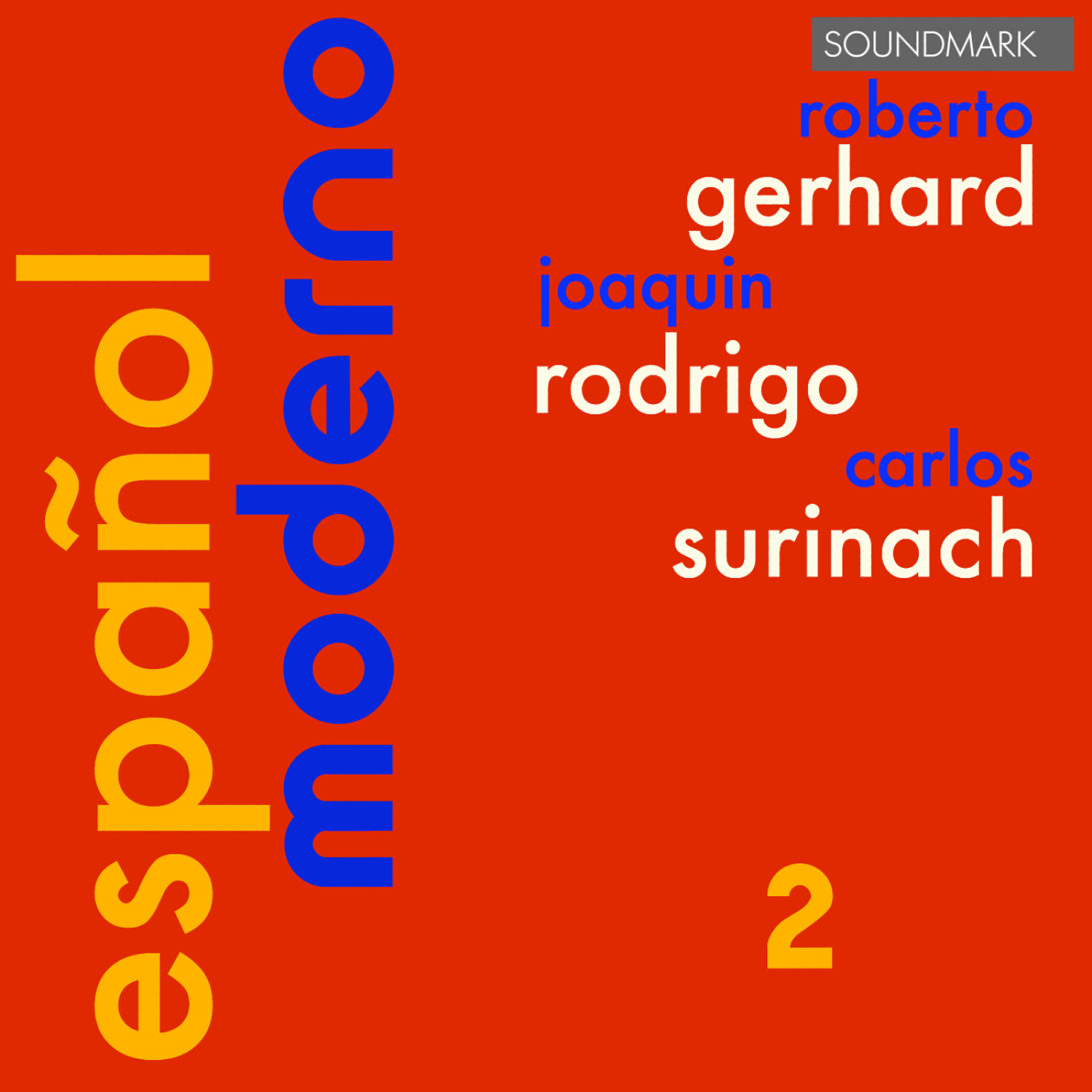 español
moderno

SOUNDMARK

roberto
gerhard
joaquin
rodrigo
carlos
surinach

2